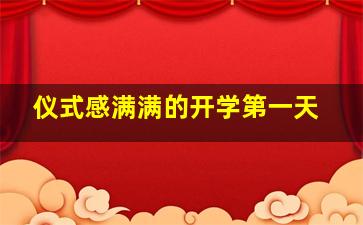 仪式感满满的开学第一天